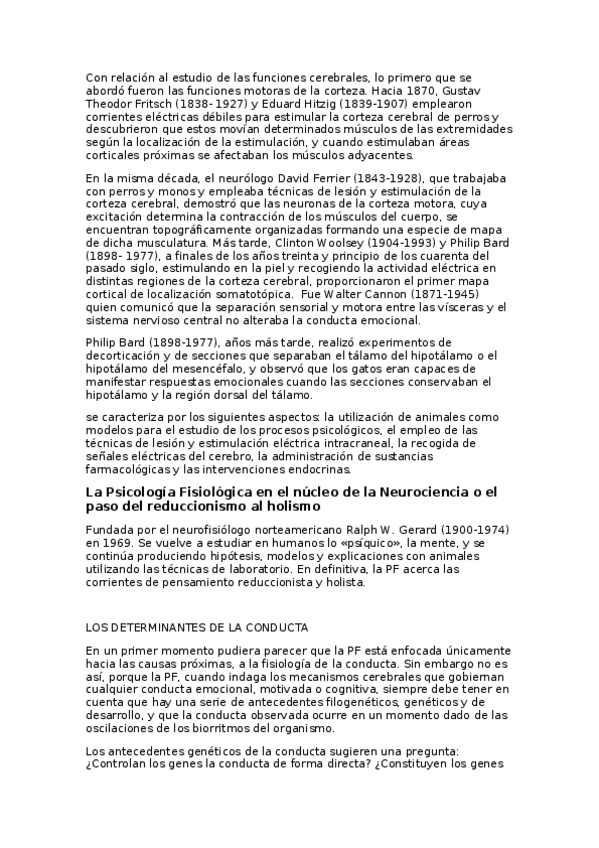 Con relación al estudio de las funciones cerebrales, lo primero que se abordó fueron las funciones motoras de la corteza. Hacia 1870, Gustav Theodor Fritsch (1838- 1927) y Eduard Hitzig (1839-1907) emplearon corrientes eléctricas débiles para estimular la corteza cerebral de perros y descubrieron que estos movían determinados músculos de las extremidades según la localización de la estimulación, y cuando estimulaban áreas corticales próximas se afectaban los músculos adyacentes.

En la misma década, el neurólogo David Ferrier (1843-1928), que trabajaba con perros y monos y empleaba técnicas de lesión y estimulación de la corteza cerebral, demostró que las neuronas de la corteza motora, cuya excitación determina la contracción de los músculos del cuerpo, se encuentran topográficamente organizadas formando una especie de mapa de dicha musculatura. Más tarde, Clinton Woolsey (1904-1993) y Philip Bard (1898- 1977), a finales de los años treinta y principio de los cuarenta del pasado siglo, estimulando en la piel y recogiendo la actividad eléctrica en distintas regiones de la corteza cerebral, proporcionaron el primer mapa cortical de localización somatotópica. Fue Walter Cannon (1871-1945) quien comunicó que la separación sensorial y motora entre las vísceras y el sistema nervioso central no alteraba la conducta emocional.

Philip Bard (1898-1977), años más tarde, realizó experimentos de decorticación y de secciones que separaban el tálamo del hipotálamo o el hipotálamo del mesencéfalo, y observó que los gatos eran capaces de manifestar respuestas emocionales cuando las secciones conservaban el hipotálamo y la región dorsal del tálamo.

se caracteriza por los siguientes aspectos: la utilización de animales como modelos para el estudio de los procesos psicológicos, el empleo de las técnicas de lesión y estimulación eléctrica intracraneal, la recogida de señales eléctricas del cerebro, la administración de sustancias farmacológicas y las intervenciones endocrinas.

La Psicología Fisiológica en el núcleo de la Neurociencia o el paso del reduccionismo al holismo

Fundada por el neurofisiólogo norteamericano Ralph W. Gerard (1900-1974) en 1969. Se vuelve a estudiar en humanos lo «psíquico», la mente, y se continúa produciendo hipótesis, modelos y explicaciones con animales utilizando las técnicas de laboratorio. En definitiva, la PF acerca las corrientes de pensamiento reduccionista y holista.

LOS DETERMINANTES DE LA CONDUCTA

En un primer momento pudiera parecer que la PF está enfocada únicamente hacia las causas próximas, a la fisiología de la conducta. Sin embargo no es así, porque la PF, cuando indaga los mecanismos cerebrales que gobiernan cualquier conducta emocional, motivada o cognitiva, siempre debe tener en cuenta que hay una serie de antecedentes filogenéticos, genéticos y de desarrollo, y que la conducta observada ocurre en un momento dado de las oscilaciones de los biorritmos del organismo.

Los antecedentes genéticos de la conducta sugieren una pregunta: ¿Controlan los genes la conducta de forma directa? ¿Constituyen los genes